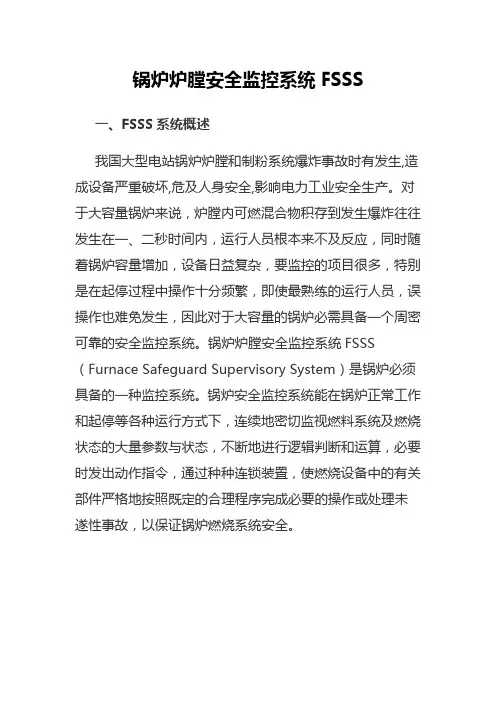 锅炉炉膛安全监控系统 FSSS

一、FSSS 系统概述

我国大型电站锅炉炉膛和制粉系统爆炸事故时有发生,造成设备严重破坏,危及人身安全,影响电力工业安全生产。对于大容量锅炉来说，炉膛内可燃混合物积存到发生爆炸往往发生在一、二秒时间内，运行人员根本来不及反应，同时随着锅炉容量增加，设备日益复杂，要监控的项目很多，特别是在起停过程中操作十分频繁，即使最熟练的运行人员，误操作也难免发生，因此对于大容量的锅炉必需具备一个周密可靠的安全监控系统。锅炉炉膛安全监控系统 FSSS（Furnace Safeguard Supervisory System）是锅炉必须具备的一种监控系统。锅炉安全监控系统能在锅炉正常工作和起停等各种运行方式下，连续地密切监视燃料系统及燃烧状态的大量参数与状态，不断地进行逻辑判断和运算，必要时发出动作指令，通过种种连锁装置，使燃烧设备中的有关部件严格地按照既定的合理程序完成必要的操作或处理未遂性事故，以保证锅炉燃烧系统安全。